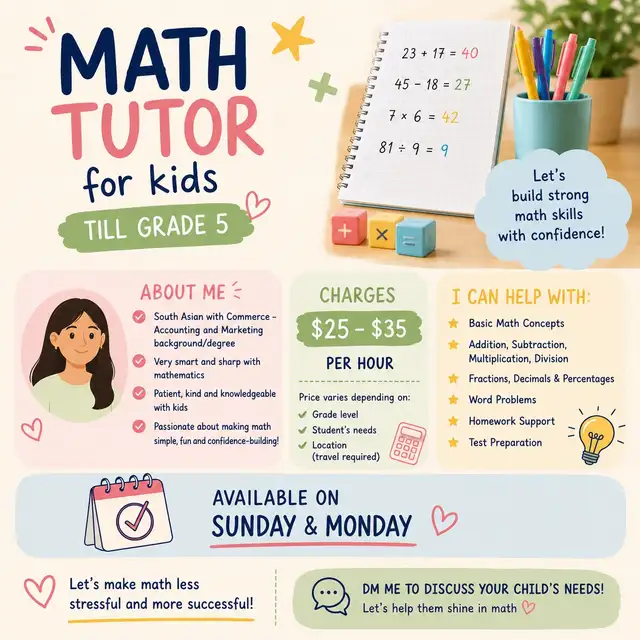 MATH TUTOR for kids

TILL GRADE 5

$23 + 17 = 40$

$45 - 18 = 27$

$7 \times 6 = 42$

$81 \div 9 = 9$

+ × =

Let's build strong math skills with confidence!

ABOUT ME

South Asian with Commerce - Accounting and Marketing background/degree

Very smart and sharp with mathematics

Patient, kind and knowledgeable with kids

Passionate about making math simple, fun and confidence-building!

CHARGES

$25 - $35

PER HOUR

Price varies depending on:

Grade level

Student's needs

Location (travel required)

I CAN HELP WITH:

Basic Math Concepts

Addition, Subtraction, Multiplication, Division

Fractions, Decimals & Percentages

Word Problems

Homework Support

Test Preparation

AVAILABLE ON SUNDAY & MONDAY

Let's make math less stressful and more successful!

DM ME TO DISCUSS YOUR CHILD'S NEEDS!

Let's help them shine in math